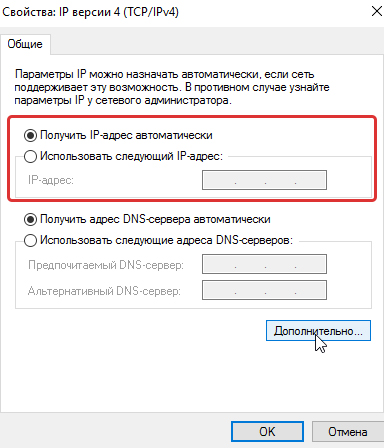 Свойства: IP версии 4 (TCP/IPv4)

Общие

Параметры IP можно назначать автоматически, если сеть поддерживает эту возможность. В противном случае узнайте параметры IP у сетевого администратора.

Получить IP-адрес автоматически
Использовать следующий IP-адрес:
IP-адрес: . . .

Получить адрес DNS-сервера автоматически
Использовать следующие адреса DNS-серверов:
Предпочитаемый DNS-сервер: . . .
Альтернативный DNS-сервер: . . .

Дополнительно...

OK
Отмена